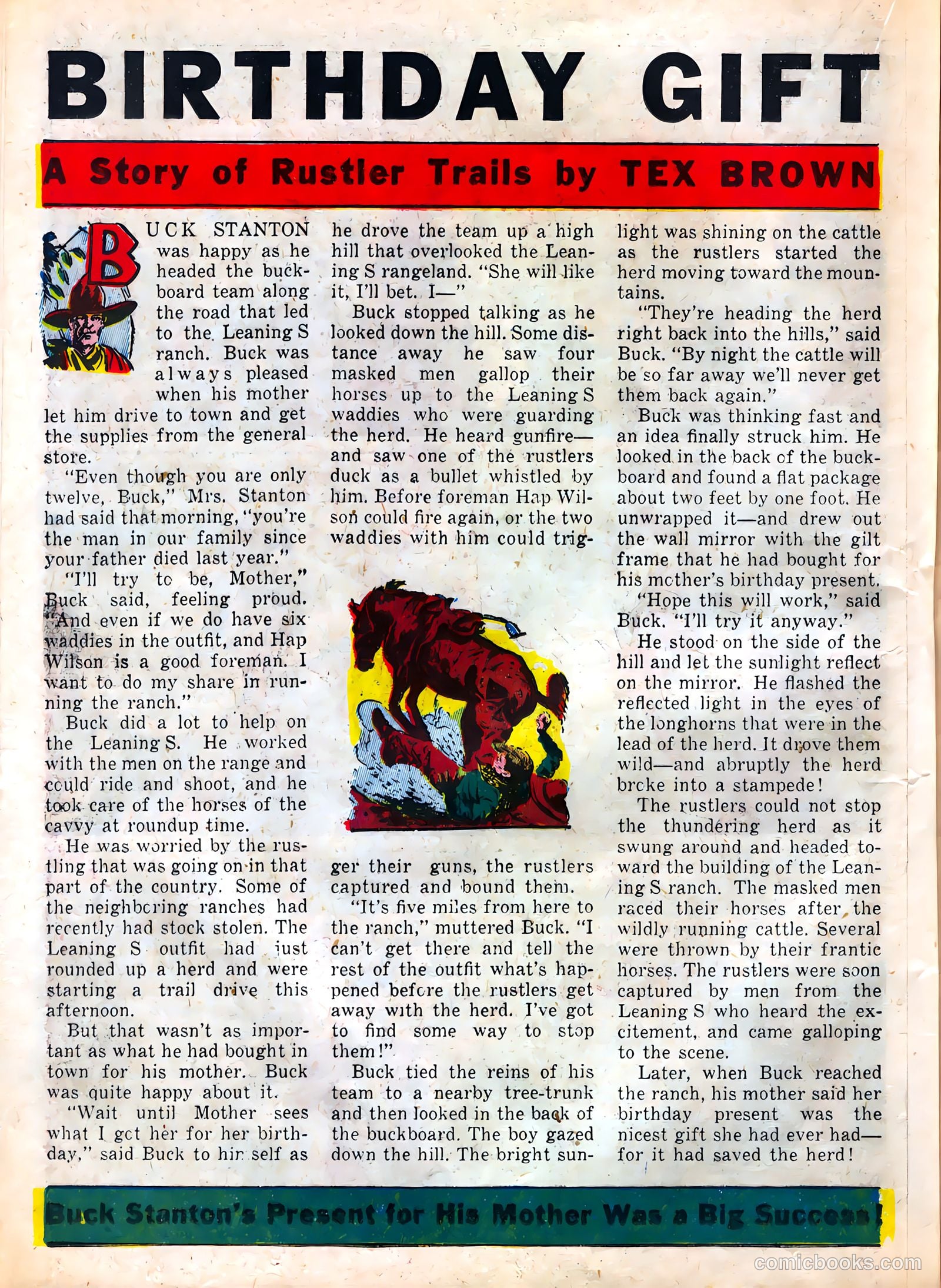 BIRTHDAY GIFT

A Story of Rustler Trails by TEX BROWN

BUCK STANTON was happy as he headed the buckboard team along the road that led to the Leaning S ranch. Buck was always pleased when his mother let him drive to town and get the supplies from the general store.

"Even though you are only twelve, Buck," Mrs. Stanton had said that morning, "you're the man in our family since your father died last year."

"I'll try to be, Mother," Buck said, feeling proud. "And even if we do have six waddies in the outfit, and Hap Wilson is a good foreman. I want to do my share in running the ranch."

Buck did a lot to help on the Leaning S. He worked with the men on the range and could ride and shoot, and he took care of the horses of the cavvy at roundup time.

He was worried by the rustling that was going on in that part of the country. Some of the neighboring ranches had recently had stock stolen. The Leaning S outfit had just rounded up a herd and were starting a trail drive this afternoon.

But that wasn't as important as what he had bought in town for his mother. Buck was quite happy about it.

"Wait until Mother sees what I got her for her birthday," said Buck to himself as he drove the team up a high hill that overlooked the Leaning S rangeland. "She will like it, I'll bet. I—"

Buck stopped talking as he looked down the hill. Some distance away he saw four masked men gallop their horses up to the Leaning S waddies who were guarding the herd. He heard gunfire—and saw one of the rustlers duck as a bullet whistled by him. Before foreman Hap Wilson could fire again, or the two waddies with him could trigger their guns, the rustlers captured and bound them.

"It's five miles from here to the ranch," muttered Buck. "I can't get there and tell the rest of the outfit what's happened before the rustlers get away with the herd. I've got to find some way to stop them!"

Buck tied the reins of his team to a nearby tree-trunk and then looked in the back of the buckboard. The boy gazed down the hill. The bright sunlight was shining on the cattle as the rustlers started the herd moving toward the mountains.

"They're heading the herd right back into the hills," said Buck. "By night the cattle will be so far away we'll never get them back again."

Buck was thinking fast and an idea finally struck him. He looked in the back of the buckboard and found a flat package about two feet by one foot. He unwrapped it—and drew out the wall mirror with the gilt frame that he had bought for his mother's birthday present.

"Hope this will work," said Buck. "I'll try it anyway."

He stood on the side of the hill and let the sunlight reflect on the mirror. He flashed the reflected light in the eyes of the longhorns that were in the lead of the herd. It drove them wild—and abruptly the herd broke into a stampede!

The rustlers could not stop the thundering herd as it swung around and headed toward the building of the Leaning S ranch. The masked men raced their horses after the wildly running cattle. Several were thrown by their frantic horses. The rustlers were soon captured by men from the Leaning S who heard the excitement, and came galloping to the scene.

Later, when Buck reached the ranch, his mother said her birthday present was the nicest gift she had ever had—for it had saved the herd!

Buck Stanton's Present for His Mother Was a Big Success!

comicbooks.com